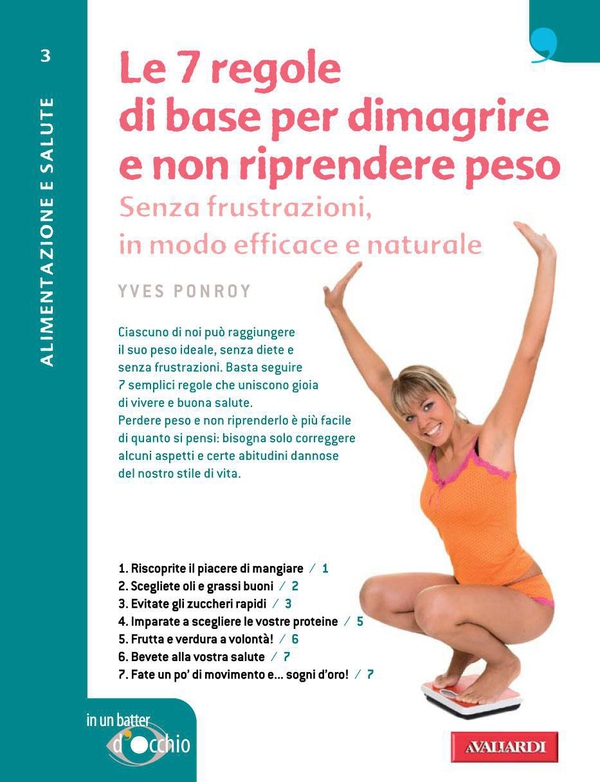 3

ALIMENTAZIONE E SALUTE

Le 7 regole di base per dimagrire e non riprendere peso

Senza frustrazioni, in modo efficace e naturale

YVES PONROY

Ciascuno di noi può raggiungere il suo peso ideale, senza diete e senza frustrazioni. Basta seguire 7 semplici regole che uniscono gioia di vivere e buona salute.
Perdere peso e non riprenderlo è più facile di quanto si pensi: bisogna solo correggere alcuni aspetti e certe abitudini dannose del nostro stile di vita.

1. Riscoprite il piacere di mangiare / 1
2. Scegliete oli e grassi buoni / 2
3. Evitate gli zuccheri rapidi / 3
4. Imparate a scegliere le vostre proteine / 5
5. Frutta e verdura a volontà! / 6
6. Bevete alla vostra salute / 7
7. Fate un po' di movimento e... sogni d'oro! / 7

in un batter d'occhio

AVALLARDI